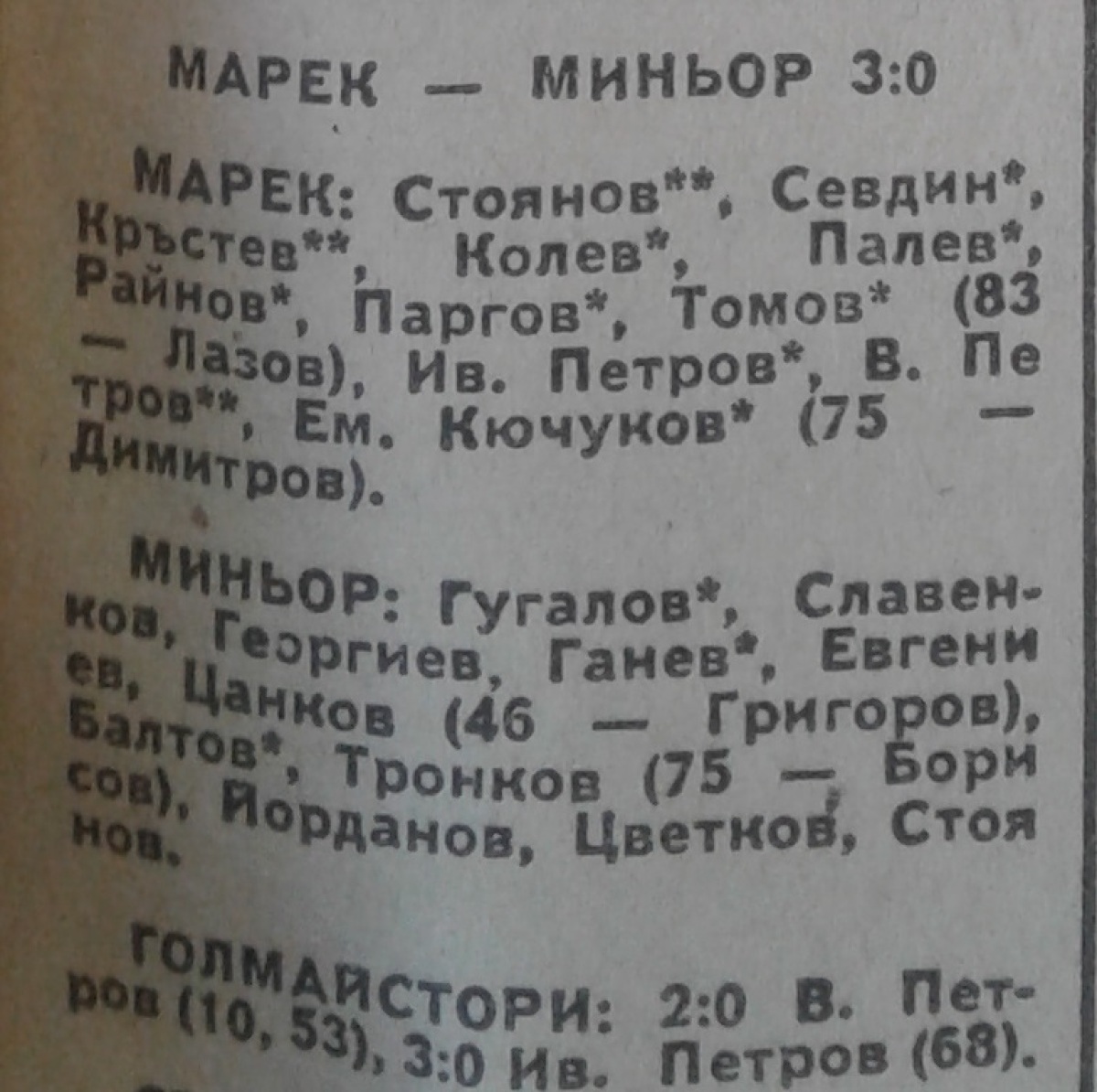 МАРЕК — МИНЬОР 3:0

МАРЕК: Стоянов**, Севдин*, Кръстев**, Колев*, Палев*, Райнов*, Паргов*, Томов* (83 — Лазов), Ив. Петров*, В. Петров**, Ем. Кючуков* (75 — Димитров).

МИНЬОР: Гугалов*, Славенков, Георгиев, Ганев*, Евгениев, Цанков (46 — Григоров), Балтов*, Тронков (75 — Борисов), Йорданов, Цветков, Стоянов.

ГОЛМАЙСТОРИ: 2:0 В. Петров (10, 53), 3:0 Ив. Петров (68).